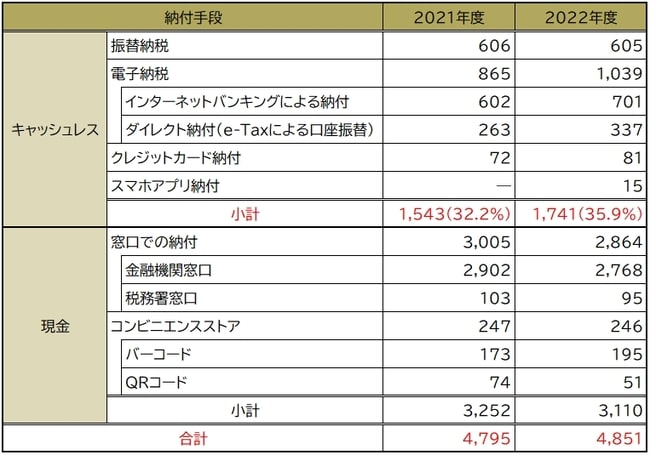 | 納付手段 | | 2021年度 | 2022年度 |
|---|---|---|---|
| キャッシュレス | 振替納税 | 606 | 605 |
| | 電子納税 | 865 | 1,039 |
| | インターネットバンキングによる納付 | 602 | 701 |
| | ダイレクト納付（e-Taxによる口座振替） | 263 | 337 |
| | クレジットカード納付 | 72 | 81 |
| | スマホアプリ納付 | — | 15 |
| | 小計 | 1,543(32.2%) | 1,741(35.9%) |
| 現金 | 窓口での納付 | 3,005 | 2,864 |
| | 金融機関窓口 | 2,902 | 2,768 |
| | 税務署窓口 | 103 | 95 |
| | コンビニエンスストア | 247 | 246 |
| | バーコード | 173 | 195 |
| | QRコード | 74 | 51 |
| | 小計 | 3,252 | 3,110 |
| 合計 | | 4,795 | 4,851 |